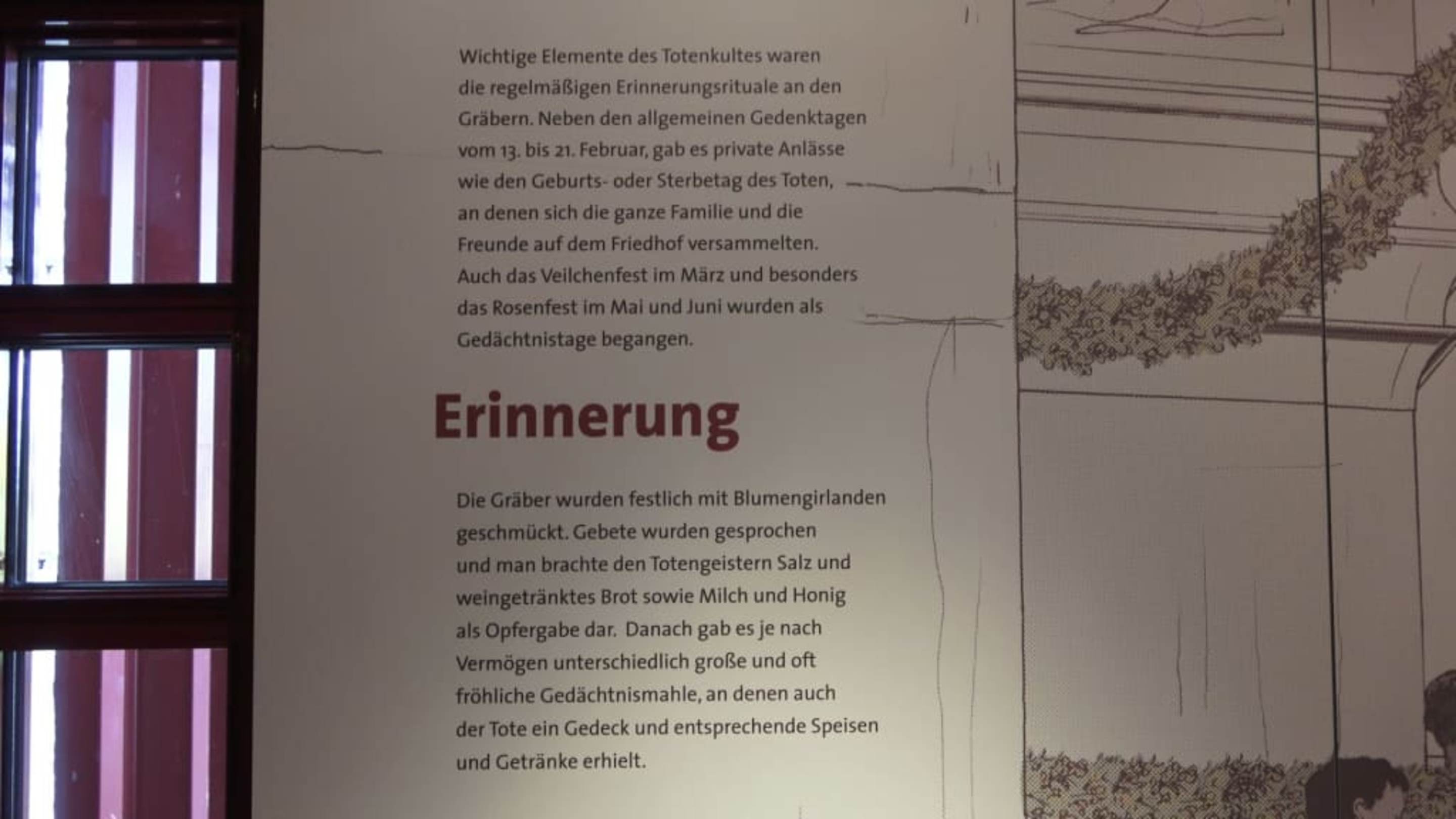 Wichtige Elemente des Totenkultes waren die regelmäßigen Erinnerungsrituale an den Gräbern. Neben den allgemeinen Gedenktagen vom 13. bis 21. Februar, gab es private Anlässe wie den Geburts- oder Sterbetag des Toten, an denen sich die ganze Familie und die Freunde auf dem Friedhof versammelten. Auch das Veilchenfest im März und besonders das Rosenfest im Mai und Juni wurden als Gedächtnistage begangen.

Erinnerung

Die Gräber wurden festlich mit Blumengirlanden geschmückt. Gebete wurden gesprochen und man brachte den Totengeistern Salz und weingetränktes Brot sowie Milch und Honig als Opfergabe dar. Danach gab es je nach Vermögen unterschiedlich große und oft fröhliche Gedächtnismahle, an denen auch der Tote ein Gedeck und entsprechende Speisen und Getränke erhielt.